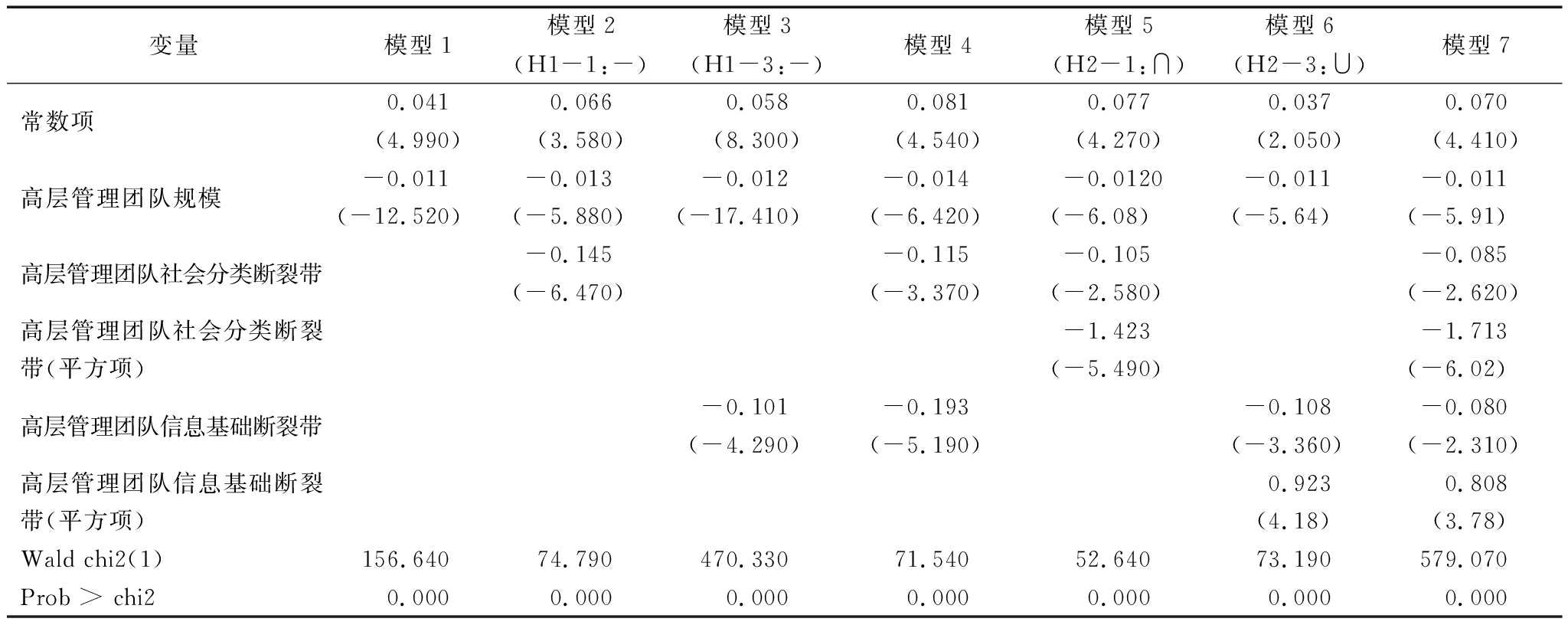 | 变量 | 模型 1 | 模型 2 （H1－1：－） | 模型 3 （H1－3：－） | 模型 4 | 模型 5 （H2－1：∩） | 模型 6 （H2－3：∪） | 模型 7 |
|---|---|---|---|---|---|---|---|
| 常数项 | 0.041 （4.990） | 0.066 （3.580） | 0.058 （8.300） | 0.081 （4.540） | 0.077 （4.270） | 0.037 （2.050） | 0.070 （4.410） |
| 高层管理团队规模 | －0.011 （－12.520） | －0.013 （－5.880） | －0.012 （－17.410） | －0.014 （－6.420） | －0.0120 （－6.08） | －0.011 （－5.64） | －0.011 （－5.91） |
| 高层管理团队社会分类断裂带 | | －0.145 （－6.470） | | －0.115 （－3.370） | －0.105 （－2.580） | | －0.085 （－2.620） |
| 高层管理团队社会分类断裂带（平方项） | | | | | －1.423 （－5.490） | | －1.713 （－6.02） |
| 高层管理团队信息基础断裂带 | | | －0.101 （－4.290） | －0.193 （－5.190） | | －0.108 （－3.360） | －0.080 （－2.310） |
| 高层管理团队信息基础断裂带（平方项） | | | | | | 0.923 （4.18） | 0.808 （3.78） |
| Wald chi2(1) | 156.640 | 74.790 | 470.330 | 71.540 | 52.640 | 73.190 | 579.070 |
| Prob ＞ chi2 | 0.000 | 0.000 | 0.000 | 0.000 | 0.000 | 0.000 | 0.000 |